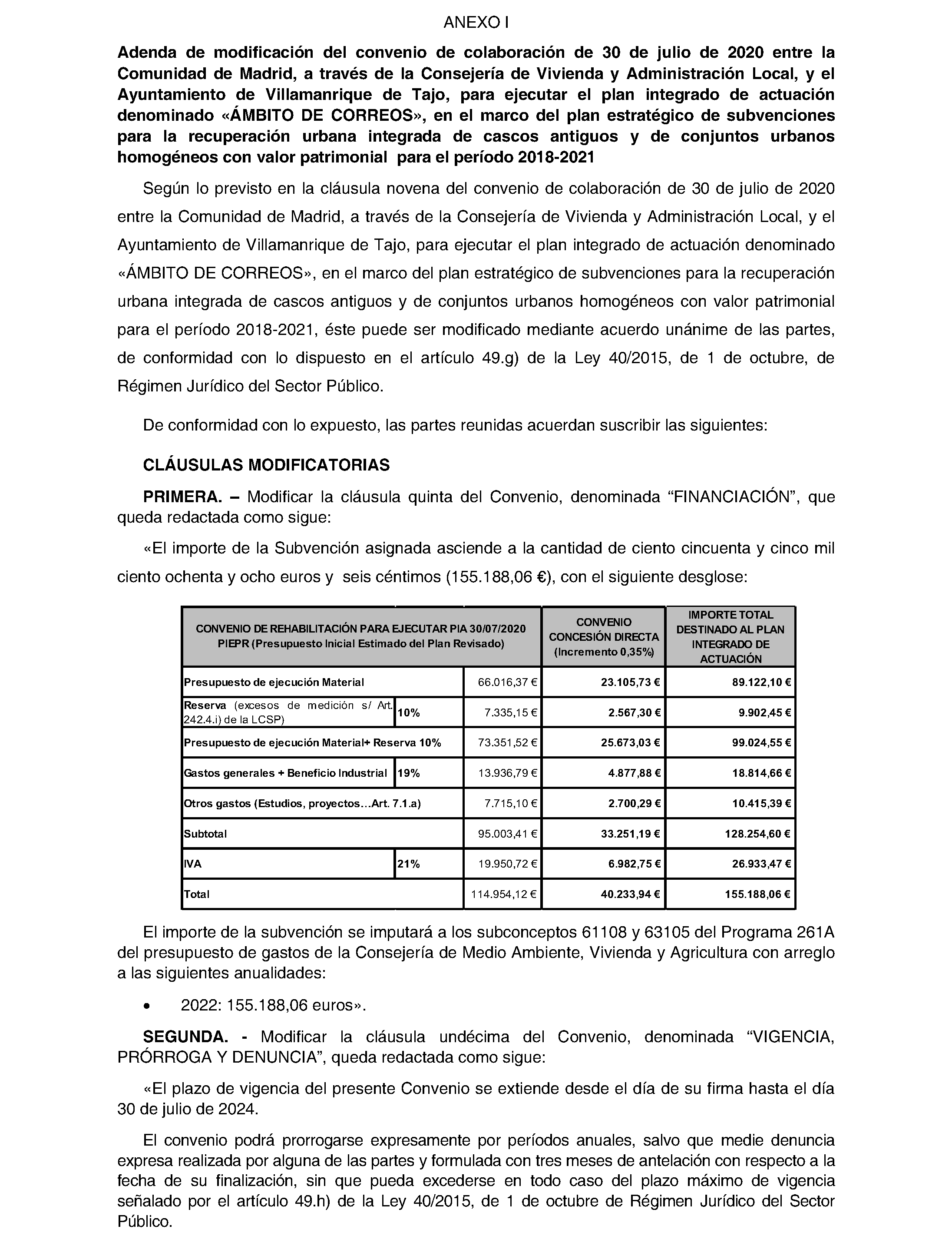 ANEXO I

Adenda de modificación del convenio de colaboración de 30 de julio de 2020 entre la Comunidad de Madrid, a través de la Consejería de Vivienda y Administración Local, y el Ayuntamiento de Villamanrique de Tajo, para ejecutar el plan integrado de actuación denominado «ÁMBITO DE CORREOS», en el marco del plan estratégico de subvenciones para la recuperación urbana integrada de cascos antiguos y de conjuntos urbanos homogéneos con valor patrimonial para el período 2018-2021

Según lo previsto en la cláusula novena del convenio de colaboración de 30 de julio de 2020 entre la Comunidad de Madrid, a través de la Consejería de Vivienda y Administración Local, y el Ayuntamiento de Villamanrique de Tajo, para ejecutar el plan integrado de actuación denominado «ÁMBITO DE CORREOS», en el marco del plan estratégico de subvenciones para la recuperación urbana integrada de cascos antiguos y de conjuntos urbanos homogéneos con valor patrimonial para el período 2018-2021, éste puede ser modificado mediante acuerdo unánime de las partes, de conformidad con lo dispuesto en el artículo 49.g) de la Ley 40/2015, de 1 de octubre, de Régimen Jurídico del Sector Público.

De conformidad con lo expuesto, las partes reunidas acuerdan suscribir las siguientes:

CLÁUSULAS MODIFICATORIAS

PRIMERA. – Modificar la cláusula quinta del Convenio, denominada “FINANCIACIÓN”, que queda redactada como sigue:

«El importe de la Subvención asignada asciende a la cantidad de ciento cincuenta y cinco mil ciento ochenta y ocho euros y seis céntimos (155.188,06 €), con el siguiente desglose:

| CONVENIO DE REHABILITACIÓN PARA EJECUTAR PIA 30/07/2020 PIEPR (Presupuesto Inicial Estimado del Plan Revisado) | | | CONVENIO CONCESIÓN DIRECTA (Incremento 0,35%) | IMPORTE TOTAL DESTINADO AL PLAN INTEGRADO DE ACTUACIÓN |
|---|---|---|---|---|
| Presupuesto de ejecución Material | | 66.016,37 € | 23.105,73 € | 89.122,10 € |
| Reserva (excesos de medición s/ Art. 242.4.i) de la LCSP) | 10% | 7.335,15 € | 2.567,30 € | 9.902,45 € |
| Presupuesto de ejecución Material+ Reserva 10% | | 73.351,52 € | 25.673,03 € | 99.024,55 € |
| Gastos generales + Beneficio Industrial | 19% | 13.936,79 € | 4.877,88 € | 18.814,66 € |
| Otros gastos (Estudios, proyectos…Art. 7.1.a) | | 7.715,10 € | 2.700,29 € | 10.415,39 € |
| Subtotal | | 95.003,41 € | 33.251,19 € | 128.254,60 € |
| IVA | 21% | 19.950,72 € | 6.982,75 € | 26.933,47 € |
| Total | | 114.954,12 € | 40.233,94 € | 155.188,06 € |

El importe de la subvención se imputará a los subconceptos 61108 y 63105 del Programa 261A del presupuesto de gastos de la Consejería de Medio Ambiente, Vivienda y Agricultura con arreglo a las siguientes anualidades:

• 2022: 155.188,06 euros».

SEGUNDA. - Modificar la cláusula undécima del Convenio, denominada “VIGENCIA, PRÓRROGA Y DENUNCIA”, queda redactada como sigue:

«El plazo de vigencia del presente Convenio se extiende desde el día de su firma hasta el día 30 de julio de 2024.

El convenio podrá prorrogarse expresamente por períodos anuales, salvo que medie denuncia expresa realizada por alguna de las partes y formulada con tres meses de antelación con respecto a la fecha de su finalización, sin que pueda excederse en todo caso del plazo máximo de vigencia señalado por el artículo 49.h) de la Ley 40/2015, de 1 de octubre de Régimen Jurídico del Sector Público.